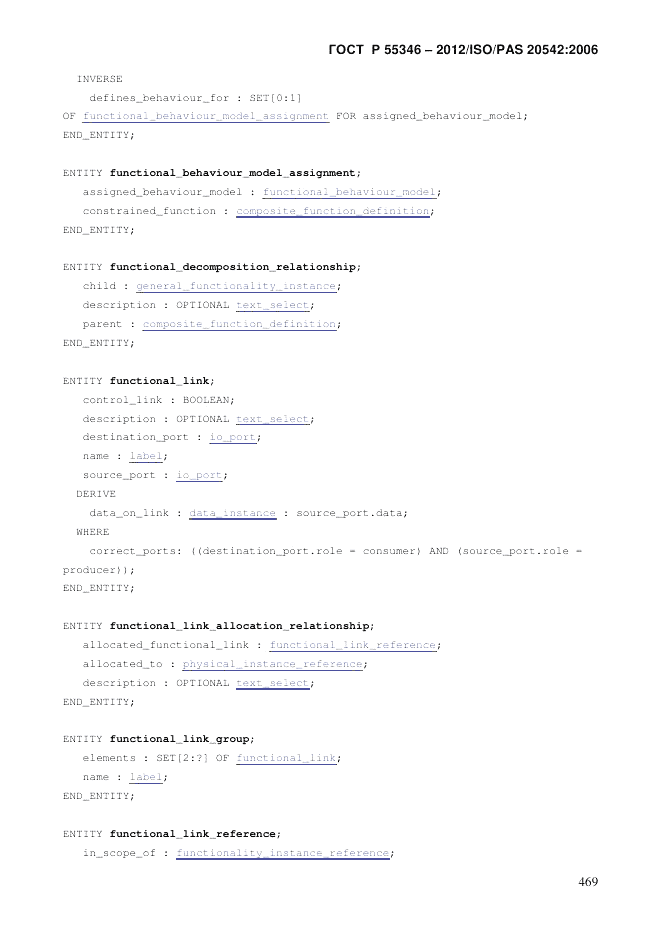 ГОСТ Р 55346 – 2012/ISO/PAS 20542:2006

INVERSE
defines_behaviour_for : SET[0:1]
OF functional_behaviour_model_assignment FOR assigned_behaviour_model;
END_ENTITY;

ENTITY functional_behaviour_model_assignment;
assigned_behaviour_model : functional_behaviour_model;
constrained_function : composite_function_definition;
END_ENTITY;

ENTITY functional_decomposition_relationship;
child : general_functionality_instance;
description : OPTIONAL text_select;
parent : composite_function_definition;
END_ENTITY;

ENTITY functional_link;
control_link : BOOLEAN;
description : OPTIONAL text_select;
destination_port : io_port;
name : label;
source_port : io_port;
DERIVE
data_on_link : data_instance : source_port.data;
WHERE
correct_ports: ((destination_port.role = consumer) AND (source_port.role = producer));
END_ENTITY;

ENTITY functional_link_allocation_relationship;
allocated_functional_link : functional_link_reference;
allocated_to : physical_instance_reference;
description : OPTIONAL text_select;
END_ENTITY;

ENTITY functional_link_group;
elements : SET[2:?] OF functional_link;
name : label;
END_ENTITY;

ENTITY functional_link_reference;
in_scope_of : functionality_instance_reference;

469